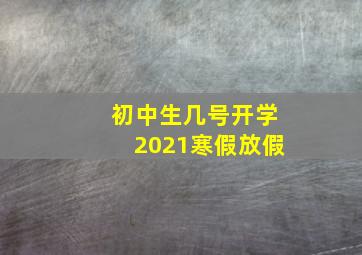 初中生几号开学
2021寒假放假